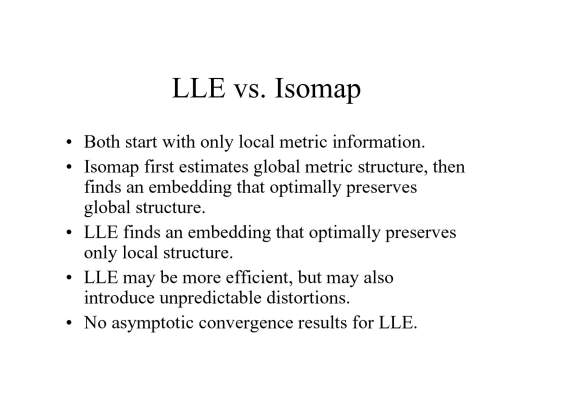 LLE vs. Isomap

• Both start with only local metric information.
• Isomap first estimates global metric structure, then finds an embedding that optimally preserves global structure.
• LLE finds an embedding that optimally preserves only local structure.
• LLE may be more efficient, but may also introduce unpredictable distortions.
• No asymptotic convergence results for LLE.